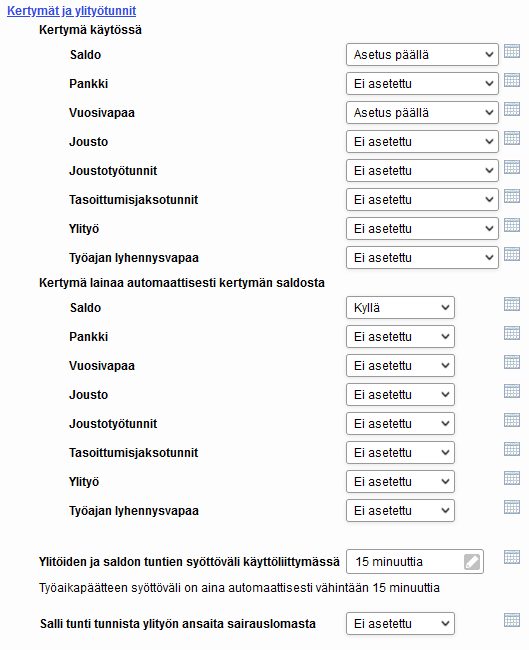 Kertymät ja ylityötunnit

Kertymä käytössä

Saldo Asetus päällä

Pankki Ei asetettu

Vuosivapaa Asetus päällä

Jousto Ei asetettu

Joustotyötunnit Ei asetettu

Tasoittumisjaksotunnit Ei asetettu

Ylityö Ei asetettu

Työajan lyhennysvapaa Ei asetettu

Kertymä lainaa automaattisesti kertymän saldosta

Saldo Kyllä

Pankki Ei asetettu

Vuosivapaa Ei asetettu

Jousto Ei asetettu

Joustotyötunnit Ei asetettu

Tasoittumisjaksotunnit Ei asetettu

Ylityö Ei asetettu

Työajan lyhennysvapaa Ei asetettu

Ylitöiden ja saldon tuntien syöttöväli käyttöliittymässä 15 minuuttia

Työaikapäätteen syöttöväli on aina automaattisesti vähintään 15 minuuttia

Salli tunti tunnista ylityön ansaita sairauslomasta Ei asetettu